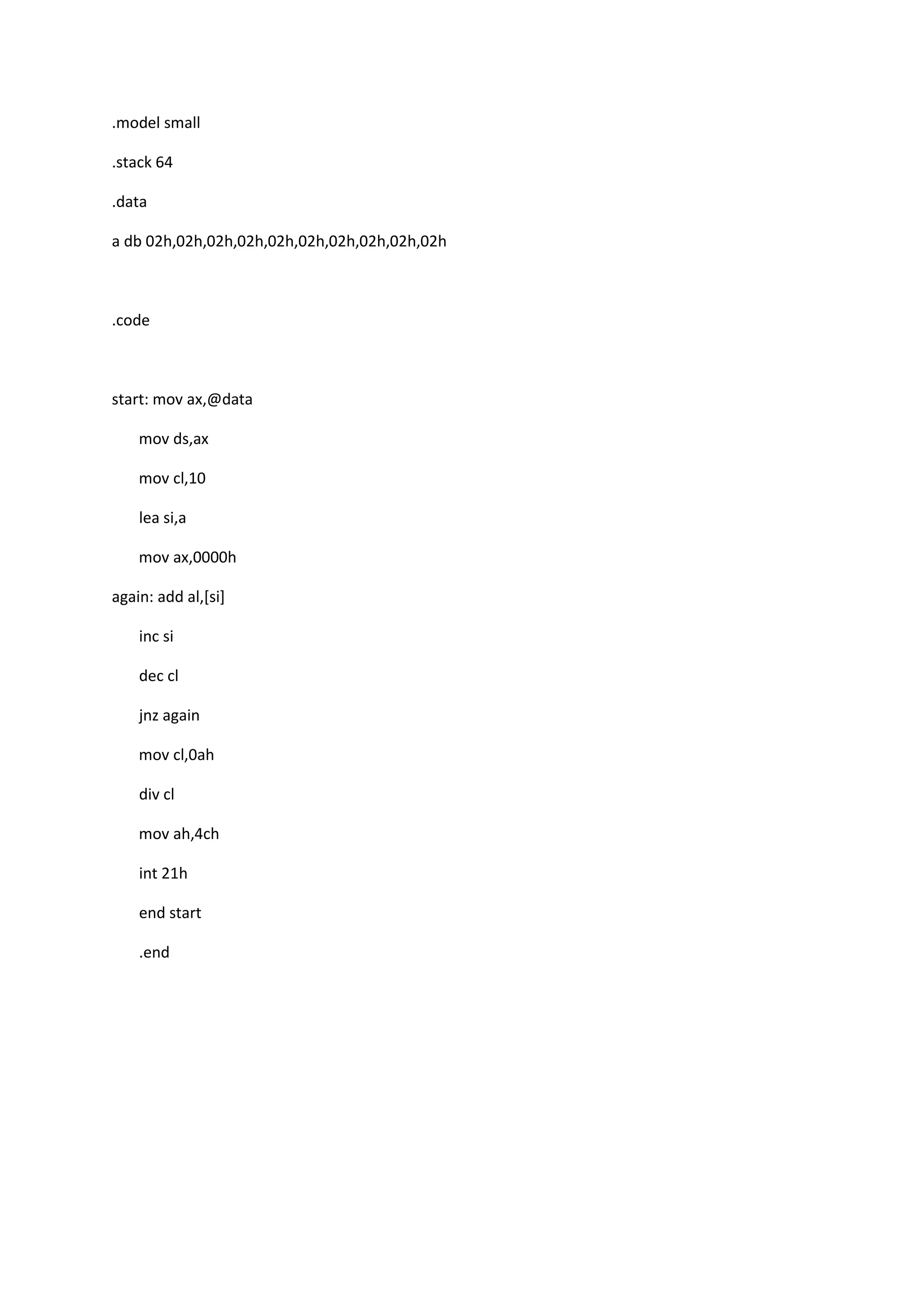 .model small

.stack 64

.data

a db 02h,02h,02h,02h,02h,02h,02h,02h,02h,02h

.code

start: mov ax,@data

mov ds,ax

mov cl,10

lea si,a

mov ax,0000h

again: add al,[si]

inc si

dec cl

jnz again

mov cl,0ah

div cl

mov ah,4ch

int 21h

end start

.end